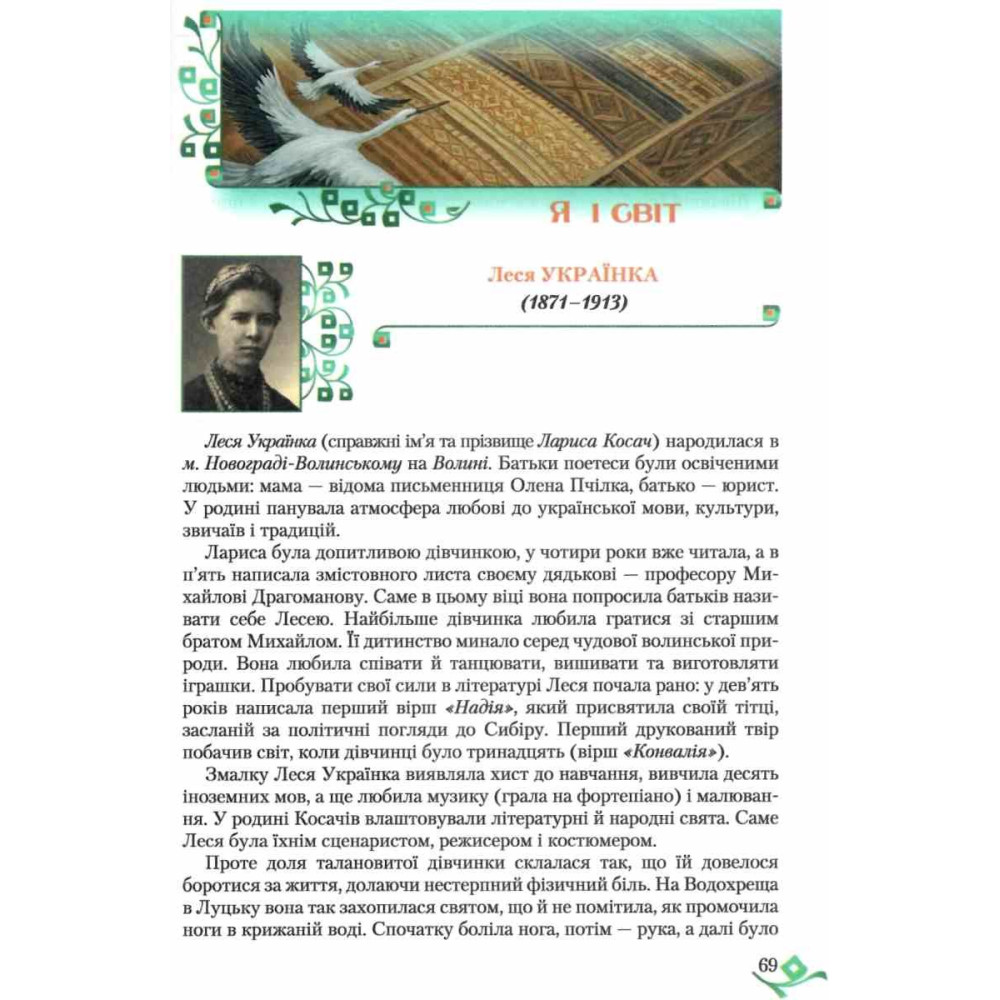 Я І СВІТ

Леся УКРАЇНКА
(1871–1913)

Леся Українка (справжні ім'я та прізвище Лариса Косач) народилася в м. Новограді-Волинському на Волині. Батьки поетеси були освіченими людьми: мама — відома письменниця Олена Пчілка, батько — юрист. У родині панувала атмосфера любові до української мови, культури, звичаїв і традицій.

Лариса була допитливою дівчинкою, у чотири роки вже читала, а в п'ять написала змістовного листа своєму дядькові — професору Михайлові Драгоманову. Саме в цьому віці вона попросила батьків називати себе Лесею. Найбільше дівчинка любила гратися зі старшим братом Михайлом. Її дитинство минало серед чудової волинської природи. Вона любила співати й танцювати, вишивати та виготовляти іграшки. Пробувати свої сили в літературі Леся почала рано: у дев'ять років написала перший вірш «Надія», який присвятила своїй тітці, засланій за політичні погляди до Сибіру. Перший друкований твір побачив світ, коли дівчинці було тринадцять (вірш «Конвалія»).

Змалку Леся Українка виявляла хист до навчання, вивчила десять іноземних мов, а ще любила музику (грала на фортепіано) і малювання. У родині Косачів влаштовували літературні й народні свята. Саме Леся була їхнім сценаристом, режисером і костюмером.

Проте доля талановитої дівчинки склалася так, що їй довелося боротися за життя, долаючи нестерпний фізичний біль. На Водохреща в Луцьку вона так захопилася святом, що й не помітила, як промочила ноги в крижаній воді. Спочатку боліла нога, потім — рука, а далі було

69